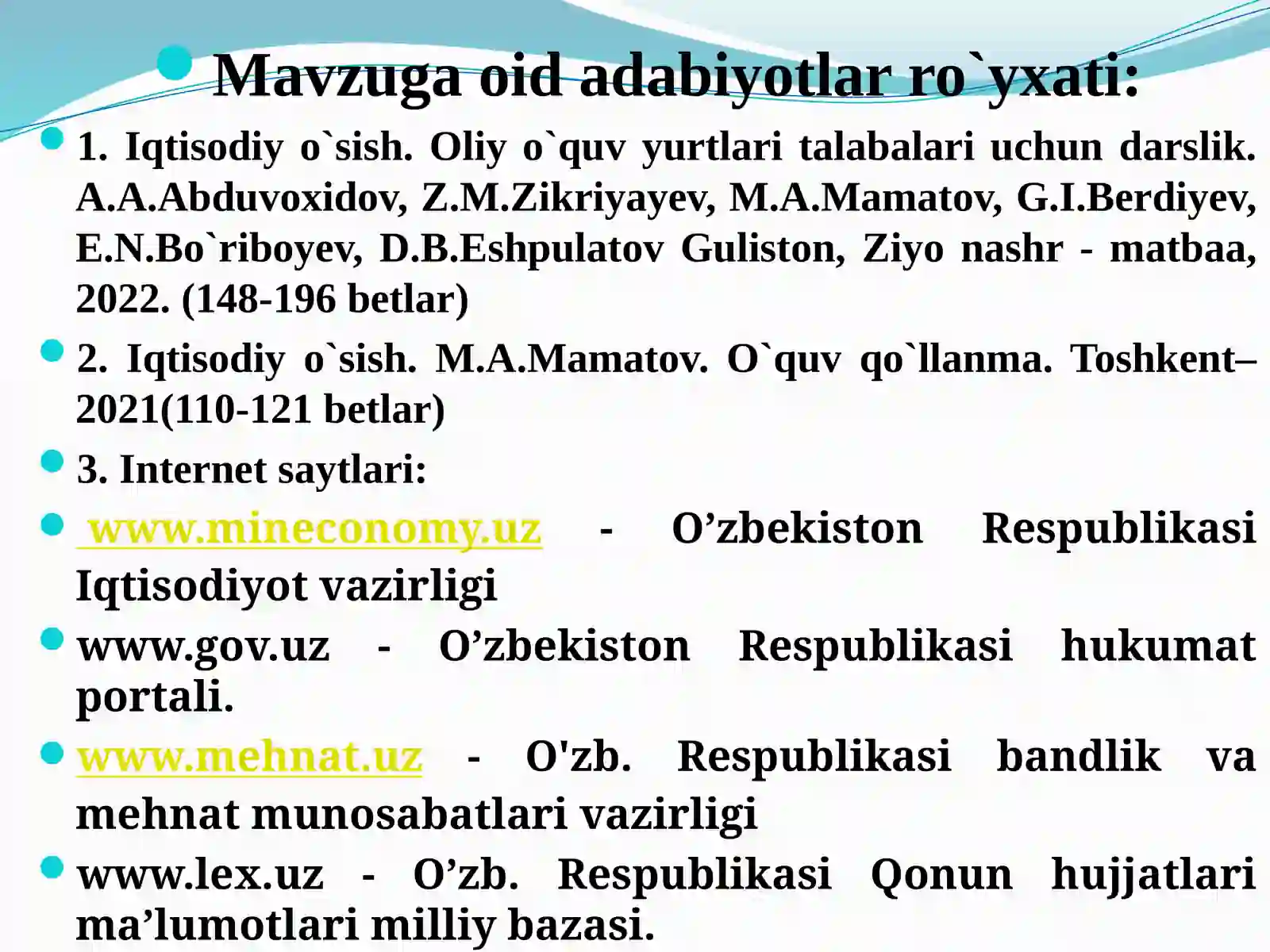 Mavzuga oid adabiyotlar ro`yxati:

1. Iqtisodiy o`sish. Oliy o`quv yurtlari talabalari uchun darslik. A.A.Abduvoxidov, Z.M.Zikriyayev, M.A.Mamatov, G.I.Berdiyev, E.N.Bo`riboyev, D.B.Eshpulatov Guliston, Ziyo nashr - matbaa, 2022. (148-196 betlar)

2. Iqtisodiy o`sish. M.A.Mamatov. O`quv qo`llanma. Toshkent–2021(110-121 betlar)

3. Internet saytlari:

www.mineconomy.uz - O’zbekiston Respublikasi Iqtisodiyot vazirligi

www.gov.uz - O’zbekiston Respublikasi hukumat portali.

www.mehnat.uz - O'zb. Respublikasi bandlik va mehnat munosabatlari vazirligi

www.lex.uz - O’zb. Respublikasi Qonun hujjatlari ma’lumotlari milliy bazasi.